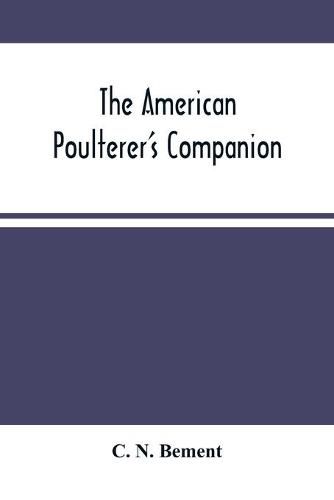 The American Poulterer's Companion

C. N. Bement